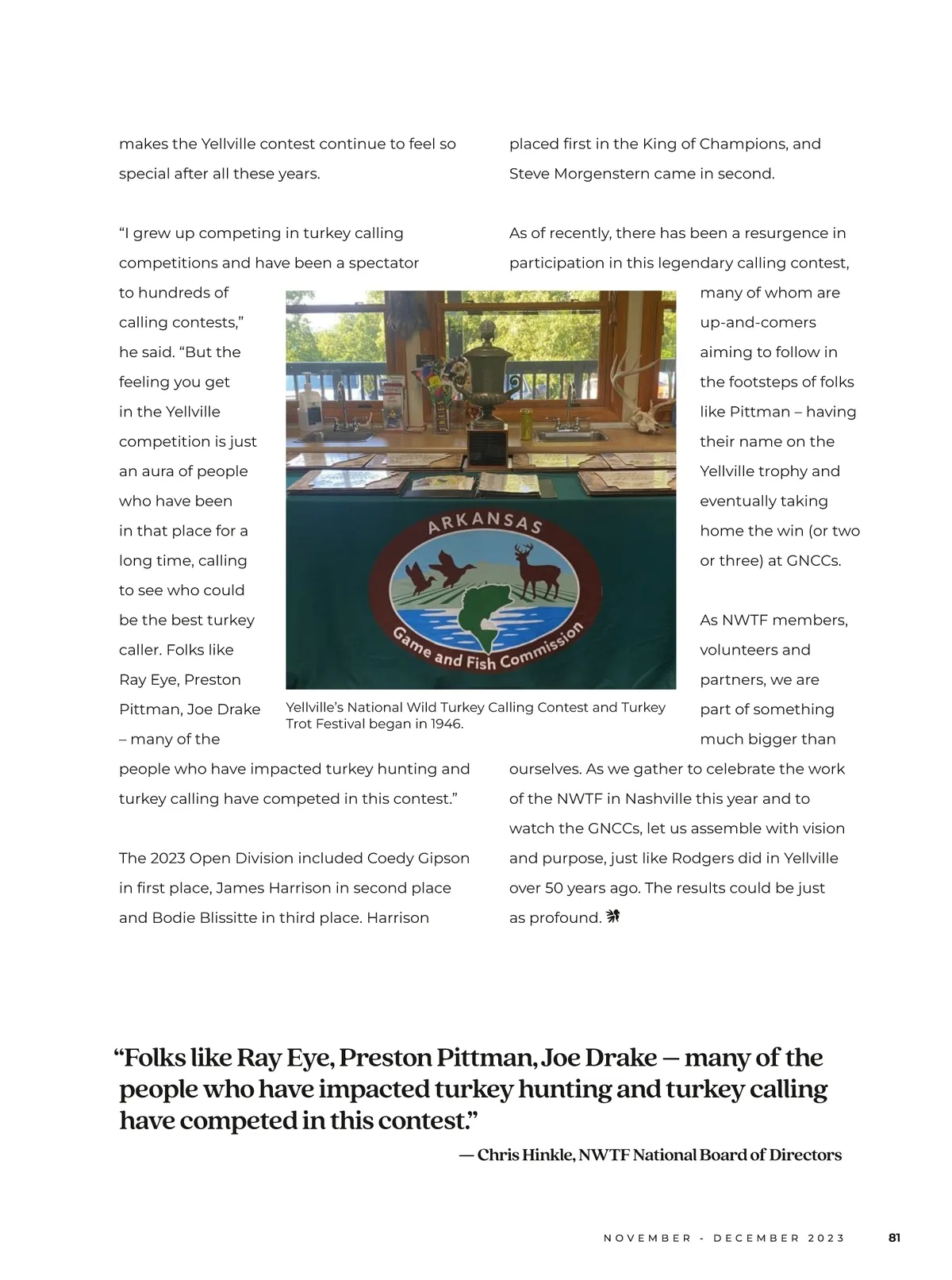 makes the Yellville contest continue to feel so special after all these years.

"I grew up competing in turkey calling competitions and have been a spectator to hundreds of calling contests," he said. "But the feeling you get in the Yellville competition is just an aura of people who have been in that place for a long time, calling to see who could be the best turkey caller. Folks like Ray Eye, Preston Pittman, Joe Drake – many of the people who have impacted turkey hunting and turkey calling have competed in this contest."

The 2023 Open Division included Coedy Gipson in first place, James Harrison in second place and Bodie Blissitte in third place. Harrison placed first in the King of Champions, and Steve Morgenstern came in second.

As of recently, there has been a resurgence in participation in this legendary calling contest, many of whom are up-and-comers aiming to follow in the footsteps of folks like Pittman – having their name on the Yellville trophy and eventually taking home the win (or two or three) at GNCCs.

As NWTF members, volunteers and partners, we are part of something much bigger than ourselves. As we gather to celebrate the work of the NWTF in Nashville this year and to watch the GNCCs, let us assemble with vision and purpose, just like Rodgers did in Yellville over 50 years ago. The results could be just as profound.

ARKANSAS
Game and Fish Commission

Yellville's National Wild Turkey Calling Contest and Turkey Trot Festival began in 1946.

"Folks like Ray Eye, Preston Pittman, Joe Drake — many of the people who have impacted turkey hunting and turkey calling have competed in this contest."

— Chris Hinkle, NWTF National Board of Directors

NOVEMBER - DECEMBER 2023 81